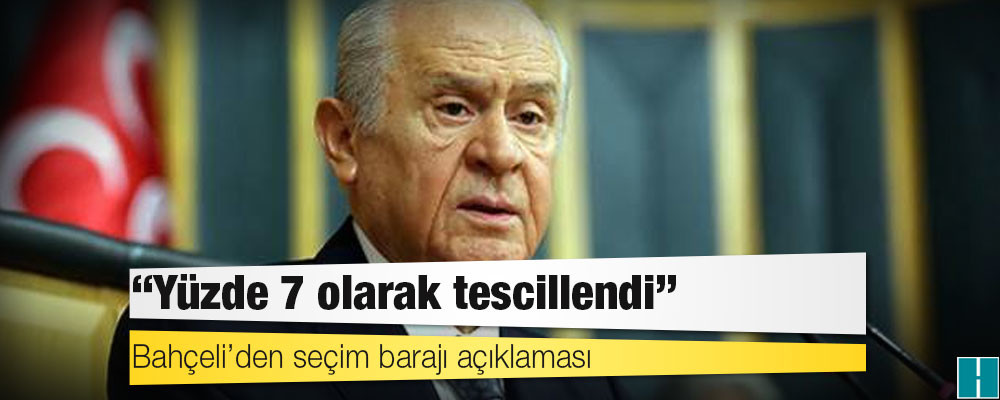 “Yüzde 7 olarak tescillendi”

Bahçeli’den seçim barajı açıklaması

H